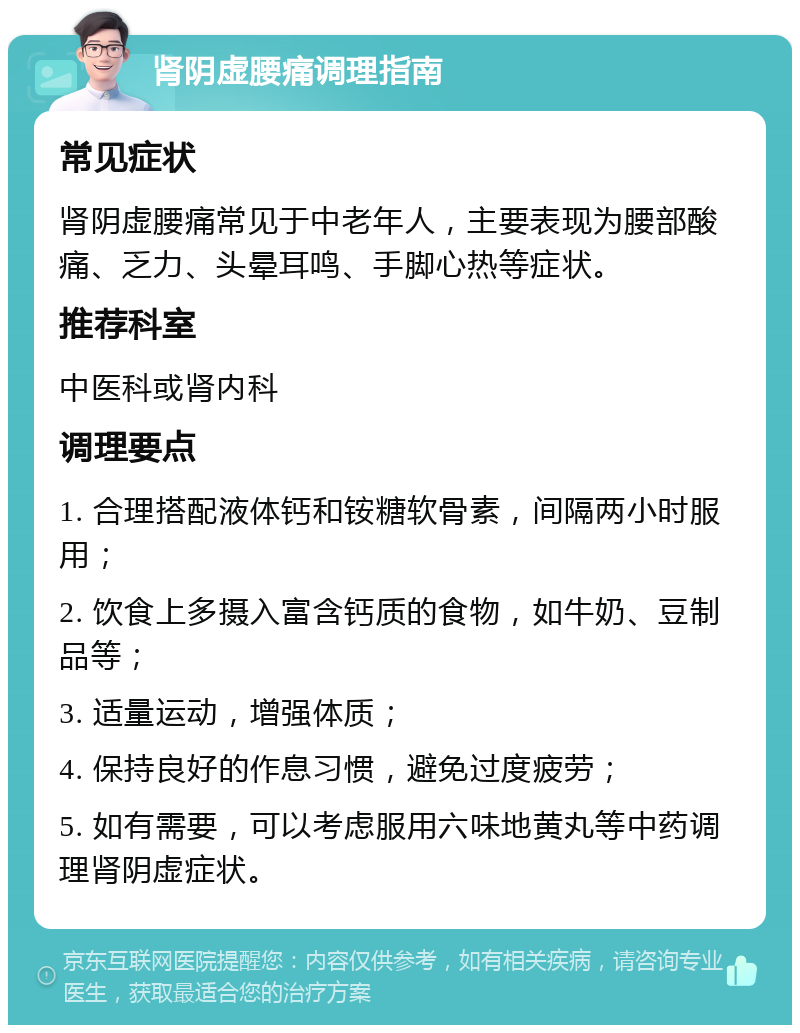 肾阴虚腰痛调理指南

常见症状

肾阴虚腰痛常见于中老年人，主要表现为腰部酸痛、乏力、头晕耳鸣、手脚心热等症状。

推荐科室

中医科或肾内科

调理要点

1. 合理搭配液体钙和铵糖软骨素，间隔两小时服用；

2. 饮食上多摄入富含钙质的食物，如牛奶、豆制品等；

3. 适量运动，增强体质；

4. 保持良好的作息习惯，避免过度疲劳；

5. 如有需要，可以考虑服用六味地黄丸等中药调理肾阴虚症状。

京东互联网医院提醒您：内容仅供参考，如有相关疾病，请咨询专业医生，获取最适合您的治疗方案